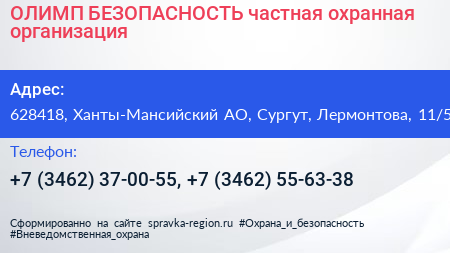 ОЛИМП БЕЗОПАСНОСТЬ частная охранная организация

Адрес:

628418, Ханты-Мансийский АО, Сургут, Лермонтова, 11/5

Телефон:

+7 (3462) 37-00-55, +7 (3462) 55-63-38

Сформированно на сайте spravka-region.ru #Охрана_и_безопасность #Вневедомственная_охрана